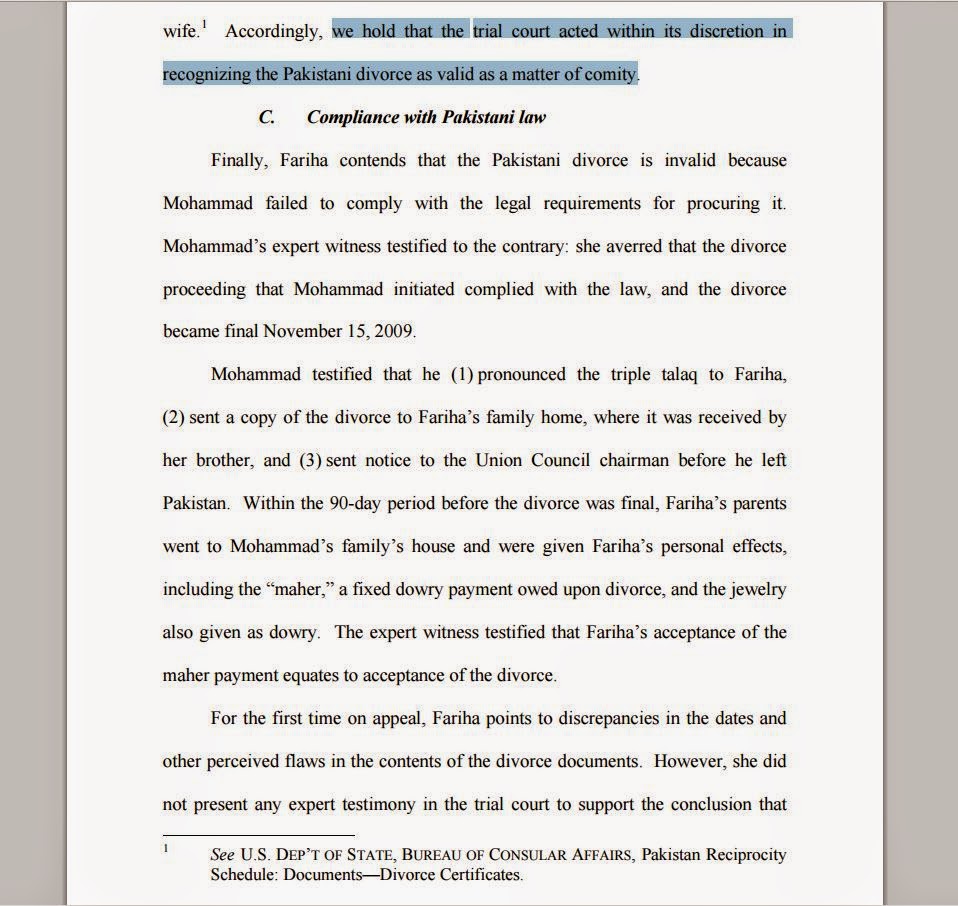 wife.$^1$ Accordingly, we hold that the trial court acted within its discretion in recognizing the Pakistani divorce as valid as a matter of comity.

C. Compliance with Pakistani law

Finally, Fariha contends that the Pakistani divorce is invalid because Mohammad failed to comply with the legal requirements for procuring it. Mohammad's expert witness testified to the contrary: she averred that the divorce proceeding that Mohammad initiated complied with the law, and the divorce became final November 15, 2009.

Mohammad testified that he (1) pronounced the triple talaq to Fariha, (2) sent a copy of the divorce to Fariha's family home, where it was received by her brother, and (3) sent notice to the Union Council chairman before he left Pakistan. Within the 90-day period before the divorce was final, Fariha's parents went to Mohammad's family's house and were given Fariha's personal effects, including the "maher," a fixed dowry payment owed upon divorce, and the jewelry also given as dowry. The expert witness testified that Fariha's acceptance of the maher payment equates to acceptance of the divorce.

For the first time on appeal, Fariha points to discrepancies in the dates and other perceived flaws in the contents of the divorce documents. However, she did not present any expert testimony in the trial court to support the conclusion that

$^1$ See U.S. DEP'T OF STATE, BUREAU OF CONSULAR AFFAIRS, Pakistan Reciprocity Schedule: Documents—Divorce Certificates.